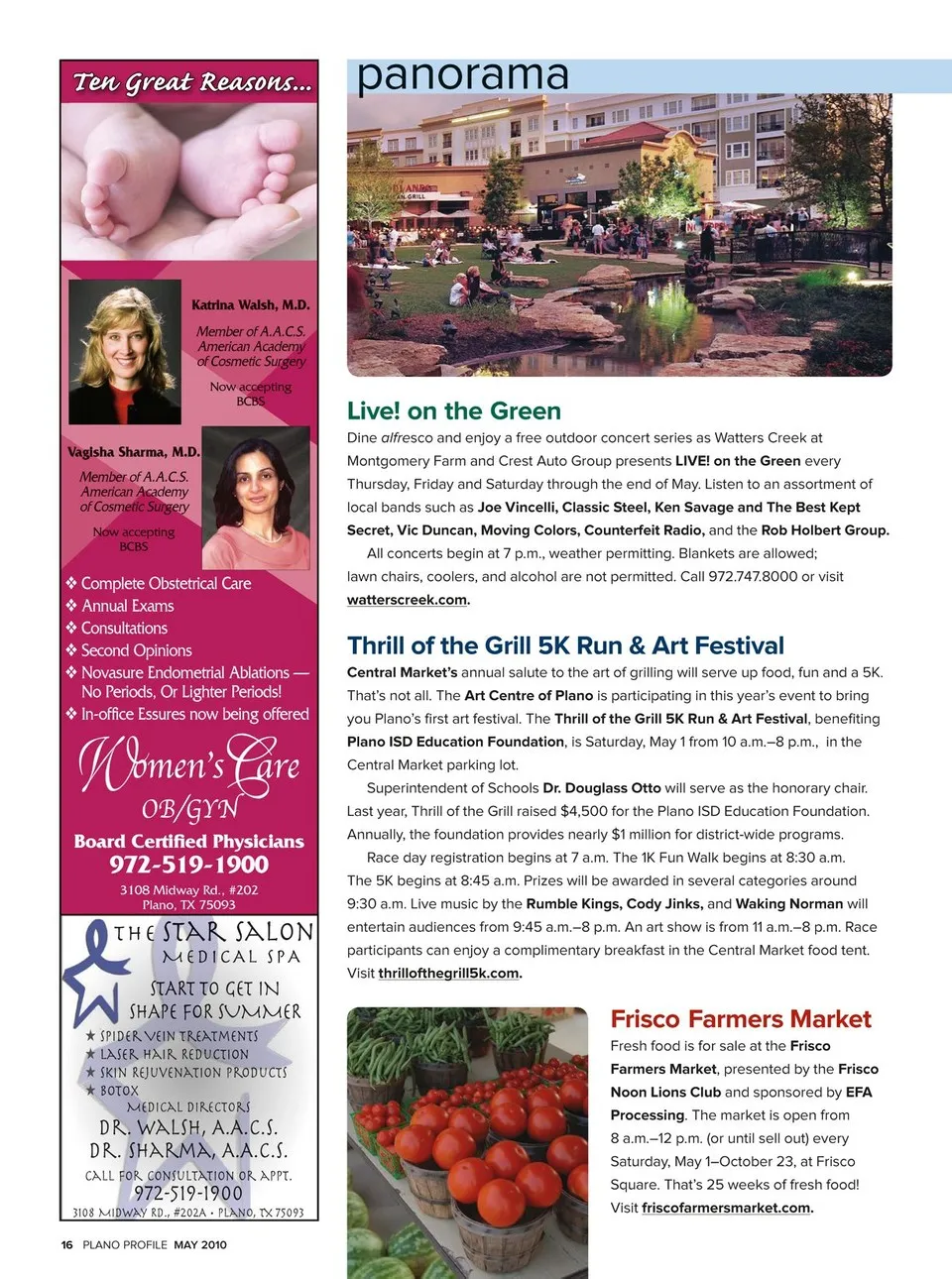 Ten Great Reasons...

Katrina Walsh, M.D.

Member of A.A.C.S. American Academy of Cosmetic Surgery

Now accepting BCBS

Vagisha Sharma, M.D.

Member of A.A.C.S. American Academy of Cosmetic Surgery

Now accepting BCBS

❖ Complete Obstetrical Care
❖ Annual Exams
❖ Consultations
❖ Second Opinions
❖ Novasure Endometrial Ablations — No Periods, Or Lighter Periods!
❖ In-office Essures now being offered

Women's Care
OB/GYN
Board Certified Physicians
972-519-1900
3108 Midway Rd., #202
Plano, TX 75093

THE STAR SALON
MEDICAL SPA
START TO GET IN SHAPE FOR SUMMER
★ SPIDER VEIN TREATMENTS
★ LASER HAIR REDUCTION
★ SKIN REJUVENATION PRODUCTS
★ BOTOX
MEDICAL DIRECTORS
DR. WALSH, A.A.C.S.
DR. SHARMA, A.A.C.S.
CALL FOR CONSULTATION OR APPT.
972-519-1900
3108 MIDWAY RD., #202A • PLANO, TX 75093

16 PLANO PROFILE MAY 2010

panorama

Live! on the Green

Dine alfresco and enjoy a free outdoor concert series as Watters Creek at Montgomery Farm and Crest Auto Group presents LIVE! on the Green every Thursday, Friday and Saturday through the end of May. Listen to an assortment of local bands such as Joe Vincelli, Classic Steel, Ken Savage and The Best Kept Secret, Vic Duncan, Moving Colors, Counterfeit Radio, and the Rob Holbert Group.

All concerts begin at 7 p.m., weather permitting. Blankets are allowed; lawn chairs, coolers, and alcohol are not permitted. Call 972.747.8000 or visit watterscreek.com.

Thrill of the Grill 5K Run & Art Festival

Central Market's annual salute to the art of grilling will serve up food, fun and a 5K. That's not all. The Art Centre of Plano is participating in this year's event to bring you Plano's first art festival. The Thrill of the Grill 5K Run & Art Festival, benefiting Plano ISD Education Foundation, is Saturday, May 1 from 10 a.m.–8 p.m., in the Central Market parking lot.

Superintendent of Schools Dr. Douglass Otto will serve as the honorary chair. Last year, Thrill of the Grill raised $4,500 for the Plano ISD Education Foundation. Annually, the foundation provides nearly $1 million for district-wide programs.

Race day registration begins at 7 a.m. The 1K Fun Walk begins at 8:30 a.m. The 5K begins at 8:45 a.m. Prizes will be awarded in several categories around 9:30 a.m. Live music by the Rumble Kings, Cody Jinks, and Waking Norman will entertain audiences from 9:45 a.m.–8 p.m. An art show is from 11 a.m.–8 p.m. Race participants can enjoy a complimentary breakfast in the Central Market food tent. Visit thrillofthegrill5k.com.

Frisco Farmers Market

Fresh food is for sale at the Frisco Farmers Market, presented by the Frisco Noon Lions Club and sponsored by EFA Processing. The market is open from 8 a.m.–12 p.m. (or until sell out) every Saturday, May 1–October 23, at Frisco Square. That's 25 weeks of fresh food! Visit friscofarmersmarket.com.